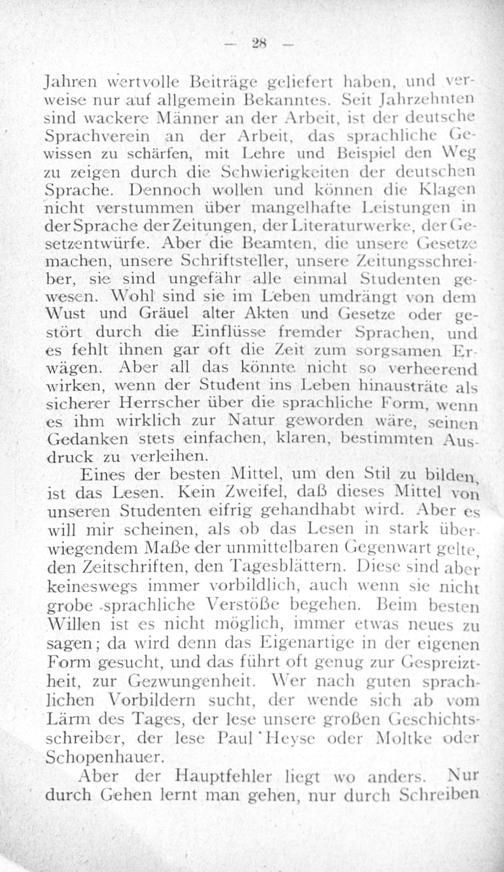 — 28 —

Jahren wertvolle Beiträge geliefert haben, und verweise nur auf allgemein Bekanntes. Seit Jahrzehnten sind wackere Männer an der Arbeit, ist der deutsche Sprachverein an der Arbeit, das sprachliche Gewissen zu schärfen, mit Lehre und Beispiel den Weg zu zeigen durch die Schwierigkeiten der deutschen Sprache. Dennoch wollen und können die Klagen nicht verstummen über mangelhafte Leistungen in der Sprache der Zeitungen, der Literaturwerke, der Gesetzentwürfe. Aber die Beamten, die unsere Gesetze machen, unsere Schriftsteller, unsere Zeitungsschreiber, sie sind ungefähr alle einmal Studenten gewesen. Wohl sind sie im Leben umdrängt von dem Wust und Gräuel alter Akten und Gesetze oder gestört durch die Einflüsse fremder Sprachen, und es fehlt ihnen gar oft die Zeit zum sorgsamen Erwägen. Aber all das könnte nicht so verheerend wirken, wenn der Student ins Leben hinausträte als sicherer Herrscher über die sprachliche Form, wenn es ihm wirklich zur Natur geworden wäre, seinen Gedanken stets einfachen, klaren, bestimmten Ausdruck zu verleihen.

Eines der besten Mittel, um den Stil zu bilden, ist das Lesen. Kein Zweifel, daß dieses Mittel von unseren Studenten eifrig gehandhabt wird. Aber es will mir scheinen, als ob das Lesen in stark überwiegendem Maße der unmittelbaren Gegenwart gelte, den Zeitschriften, den Tagesblättern. Diese sind aber keineswegs immer vorbildlich, auch wenn sie nicht grobe sprachliche Verstöße begehen. Beim besten Willen ist es nicht möglich, immer etwas neues zu sagen; da wird denn das Eigenartige in der eigenen Form gesucht, und das führt oft genug zur Gespreiztheit, zur Gezwungenheit. Wer nach guten sprachlichen Vorbildern sucht, der wende sich ab vom Lärm des Tages, der lese unsere großen Geschichtsschreiber, der lese Paul Heyse oder Moltke oder Schopenhauer.

Aber der Hauptfehler liegt wo anders. Nur durch Gehen lernt man gehen, nur durch Schreiben